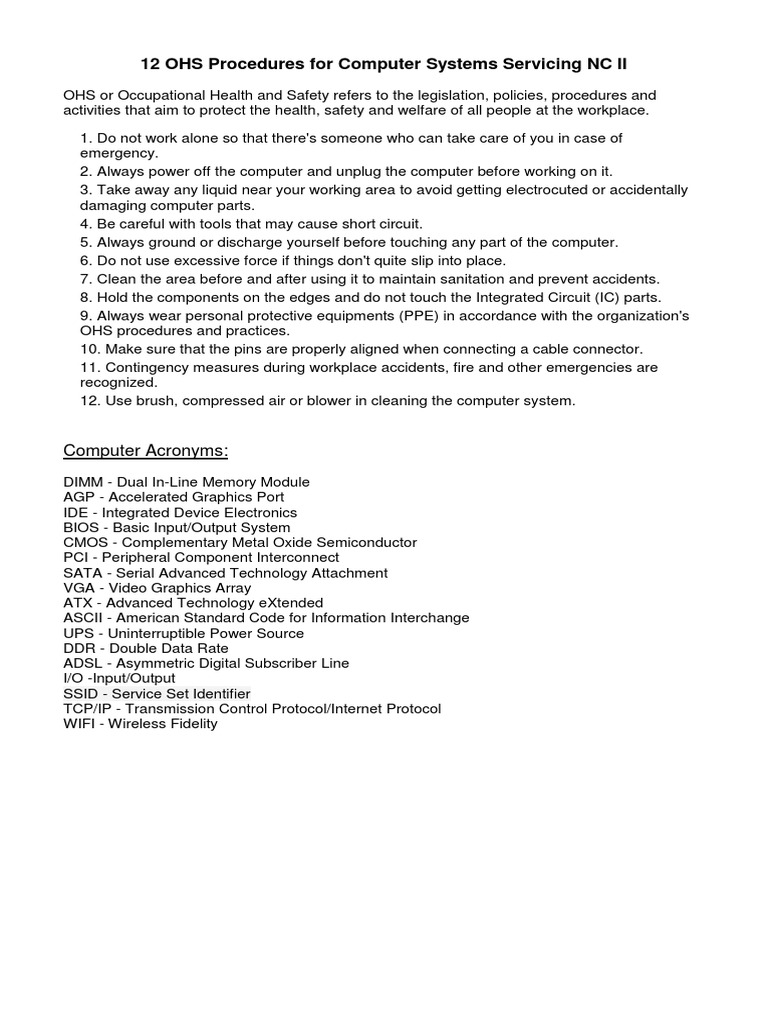 12 OHS Procedures for Computer Systems Servicing NC II

OHS or Occupational Health and Safety refers to the legislation, policies, procedures and activities that aim to protect the health, safety and welfare of all people at the workplace.

1. Do not work alone so that there's someone who can take care of you in case of emergency.
2. Always power off the computer and unplug the computer before working on it.
3. Take away any liquid near your working area to avoid getting electrocuted or accidentally damaging computer parts.
4. Be careful with tools that may cause short circuit.
5. Always ground or discharge yourself before touching any part of the computer.
6. Do not use excessive force if things don't quite slip into place.
7. Clean the area before and after using it to maintain sanitation and prevent accidents.
8. Hold the components on the edges and do not touch the Integrated Circuit (IC) parts.
9. Always wear personal protective equipments (PPE) in accordance with the organization's OHS procedures and practices.
10. Make sure that the pins are properly aligned when connecting a cable connector.
11. Contingency measures during workplace accidents, fire and other emergencies are recognized.
12. Use brush, compressed air or blower in cleaning the computer system.

Computer Acronyms:

DIMM - Dual In-Line Memory Module
AGP - Accelerated Graphics Port
IDE - Integrated Device Electronics
BIOS - Basic Input/Output System
CMOS - Complementary Metal Oxide Semiconductor
PCI - Peripheral Component Interconnect
SATA - Serial Advanced Technology Attachment
VGA - Video Graphics Array
ATX - Advanced Technology eXtended
ASCII - American Standard Code for Information Interchange
UPS - Uninterruptible Power Source
DDR - Double Data Rate
ADSL - Asymmetric Digital Subscriber Line
I/O -Input/Output
SSID - Service Set Identifier
TCP/IP - Transmission Control Protocol/Internet Protocol
WIFI - Wireless Fidelity